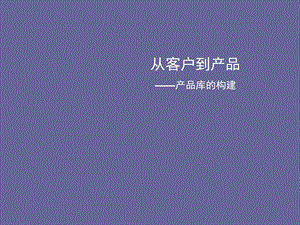 从客户到产品

——产品库的构建